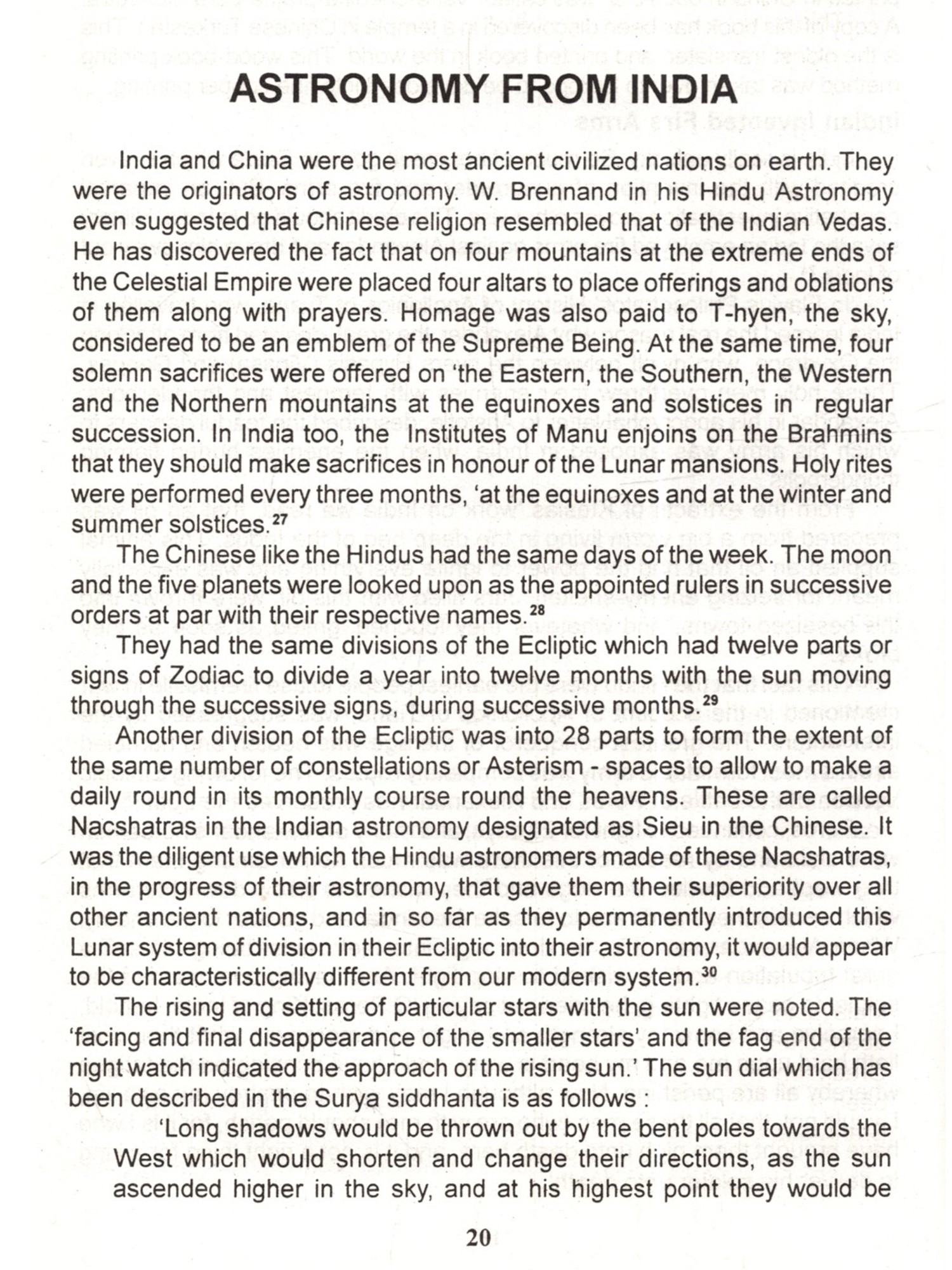 ASTRONOMY FROM INDIA

India and China were the most ancient civilized nations on earth. They were the originators of astronomy. W. Brennand in his Hindu Astronomy even suggested that Chinese religion resembled that of the Indian Vedas. He has discovered the fact that on four mountains at the extreme ends of the Celestial Empire were placed four altars to place offerings and oblations of them along with prayers. Homage was also paid to T-hyen, the sky, considered to be an emblem of the Supreme Being. At the same time, four solemn sacrifices were offered on 'the Eastern, the Southern, the Western and the Northern mountains at the equinoxes and solstices in regular succession. In India too, the Institutes of Manu enjoins on the Brahmins that they should make sacrifices in honour of the Lunar mansions. Holy rites were performed every three months, 'at the equinoxes and at the winter and summer solstices.$^{27}$

The Chinese like the Hindus had the same days of the week. The moon and the five planets were looked upon as the appointed rulers in successive orders at par with their respective names.$^{28}$

They had the same divisions of the Ecliptic which had twelve parts or signs of Zodiac to divide a year into twelve months with the sun moving through the successive signs, during successive months.$^{29}$

Another division of the Ecliptic was into 28 parts to form the extent of the same number of constellations or Asterism - spaces to allow to make a daily round in its monthly course round the heavens. These are called Nacshatras in the Indian astronomy designated as Sieu in the Chinese. It was the diligent use which the Hindu astronomers made of these Nacshatras, in the progress of their astronomy, that gave them their superiority over all other ancient nations, and in so far as they permanently introduced this Lunar system of division in their Ecliptic into their astronomy, it would appear to be characteristically different from our modern system.$^{30}$

The rising and setting of particular stars with the sun were noted. The 'facing and final disappearance of the smaller stars' and the fag end of the night watch indicated the approach of the rising sun.' The sun dial which has been described in the Surya siddhanta is as follows :

'Long shadows would be thrown out by the bent poles towards the West which would shorten and change their directions, as the sun ascended higher in the sky, and at his highest point they would be

20